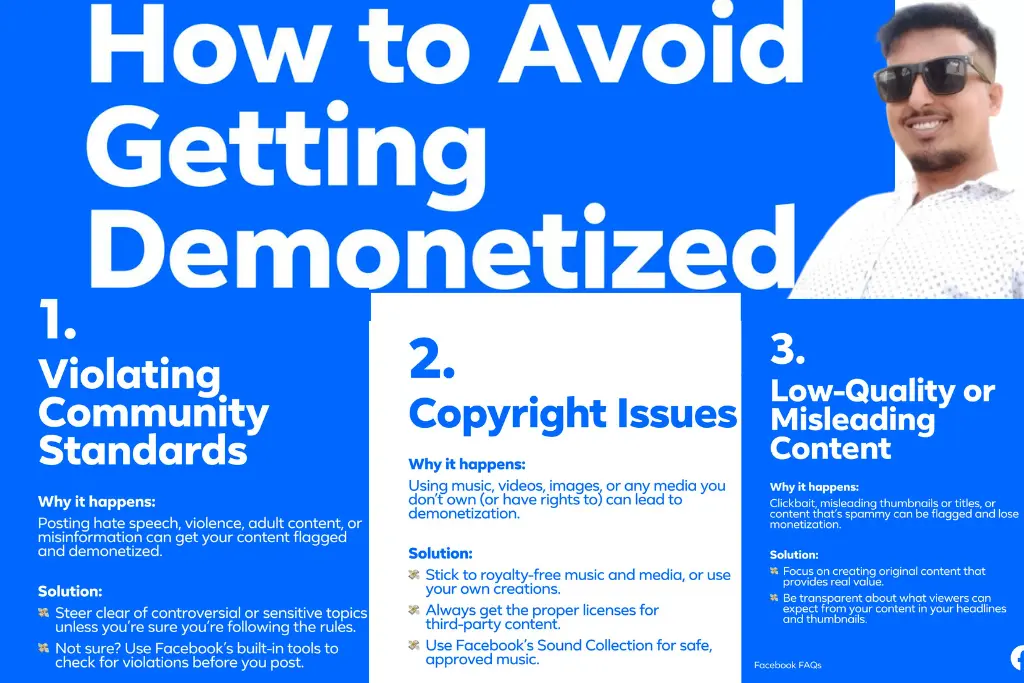 How to Avoid Getting Demonetized

1.
Violating Community Standards

Why it happens:
Posting hate speech, violence, adult content, or misinformation can get your content flagged and demonetized.

Solution:
Steer clear of controversial or sensitive topics unless you're sure you're following the rules.
Not sure? Use Facebook's built-in tools to check for violations before you post.

2.
Copyright Issues

Why it happens:
Using music, videos, images, or any media you don't own (or have rights to) can lead to demonetization.

Solution:
Stick to royalty-free music and media, or use your own creations.
Always get the proper licenses for third-party content.
Use Facebook's Sound Collection for safe, approved music.

3.
Low-Quality or Misleading Content

Why it happens:
Clickbait, misleading thumbnails or titles, or content that's spammy can be flagged and lose monetization.

Solution:
Focus on creating original content that provides real value.
Be transparent about what viewers can expect from your content in your headlines and thumbnails.

Facebook FAQs